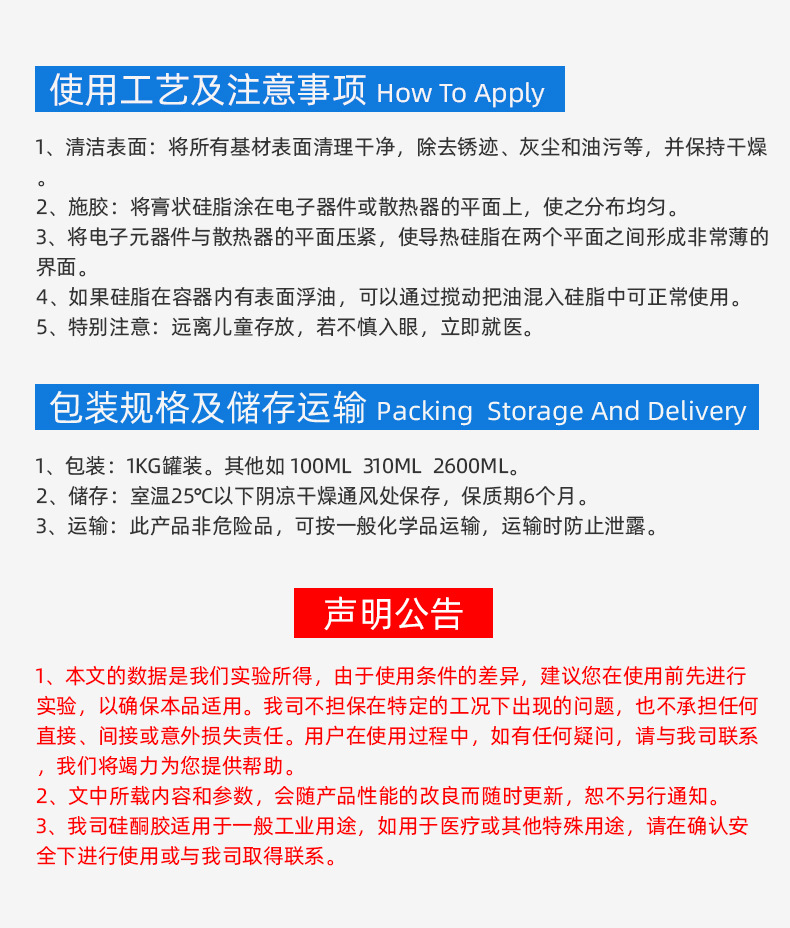 使用工艺及注意事项 How To Apply

1、清洁表面：将所有基材表面清理干净，除去锈迹、灰尘和油污等，并保持干燥。
2、施胶：将膏状硅脂涂在电子器件或散热器的平面上，使之分布均匀。
3、将电子元器件与散热器的平面压紧，使导热硅脂在两个平面之间形成非常薄的界面。
4、如果硅脂在容器内有表面浮油，可以通过搅动把油混入硅脂中可正常使用。
5、特别注意：远离儿童存放，若不慎入眼，立即就医。

包装规格及储存运输 Packing Storage And Delivery

1、包装：1KG罐装。其他如 100ML 310ML 2600ML。
2、储存：室温25℃以下阴凉干燥通风处保存，保质期6个月。
3、运输：此产品非危险品，可按一般化学品运输，运输时防止泄露。

声明公告

1、本文的数据是我们实验所得，由于使用条件的差异，建议您在使用前先进行实验，以确保本品适用。我司不担保在特定的工况下出现的问题，也不承担任何直接、间接或意外损失责任。用户在使用过程中，如有任何疑问，请与我司联系，我们将竭力为您提供帮助。
2、文中所载内容和参数，会随产品性能的改良而随时更新，恕不另行通知。
3、我司硅酮胶适用于一般工业用途，如用于医疗或其他特殊用途，请在确认安全下进行使用或与我司取得联系。